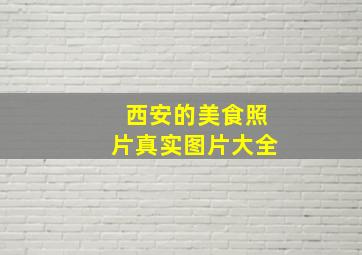 西安的美食照片真实图片大全